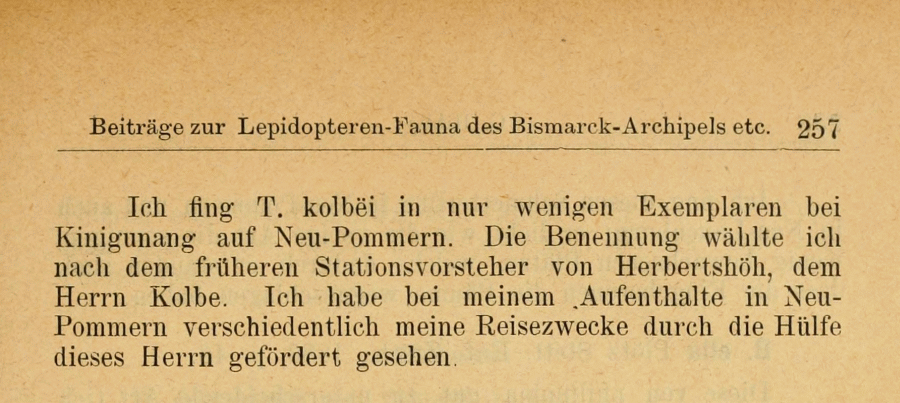 Beiträge zur Lepidopteren-Fauna des Bismarck-Archipels etc. 257

Ich fing T. kolbëi in nur wenigen Exemplaren bei Kinigunang auf Neu-Pommern. Die Benennung wählte ich nach dem früheren Stationsvorsteher von Herbertshöh, dem Herrn Kolbe. Ich habe bei meinem Aufenthalte in Neu-Pommern verschiedentlich meine Reisezwecke durch die Hülfe dieses Herrn gefördert gesehen.